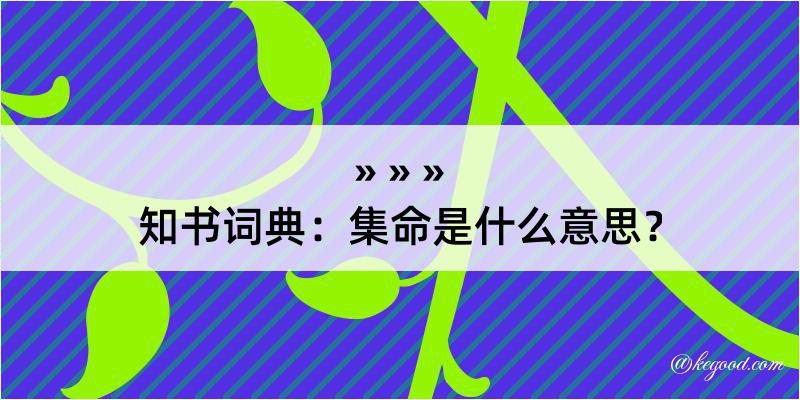 » » »
知书词典：集命是什么意思？
@kegood.com